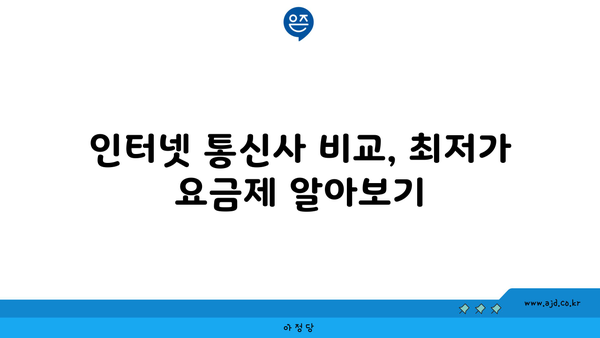 은즈

인터넷 통신사 비교, 최저가 요금제 알아보기

www.ajd.co.kr

아정당